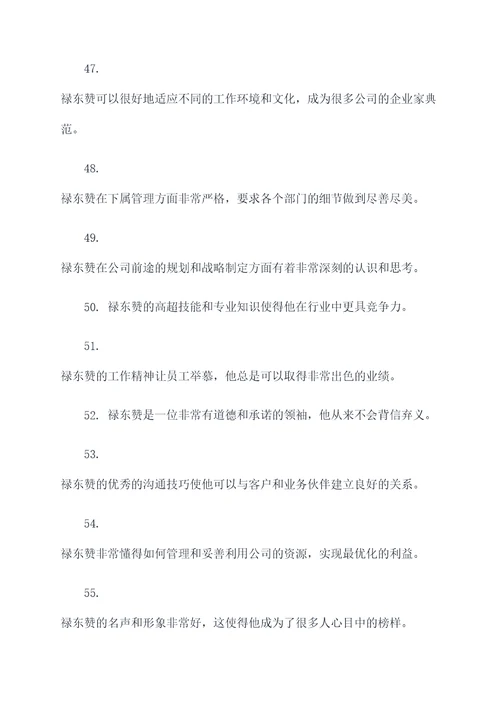 47.

禄东赞可以很好地适应不同的工作环境和文化，成为很多公司的企业家典范。

48.

禄东赞在下属管理方面非常严格，要求各个部门的细节做到尽善尽美。

49.

禄东赞在公司前途的规划和战略制定方面有着非常深刻的认识和思考。

50. 禄东赞的高超技能和专业知识使得他在行业中更具竞争力。

51.

禄东赞的工作精神让员工举慕，他总是可以取得非常出色的业绩。

52. 禄东赞是一位非常有道德和承诺的领袖，他从来不会背信弃义。

53.

禄东赞的优秀的沟通技巧使他可以与客户和业务伙伴建立良好的关系。

54.

禄东赞非常懂得如何管理和妥善利用公司的资源，实现最优化的利益。

55.

禄东赞的名声和形象非常好，这使得他成为了很多人心目中的榜样。